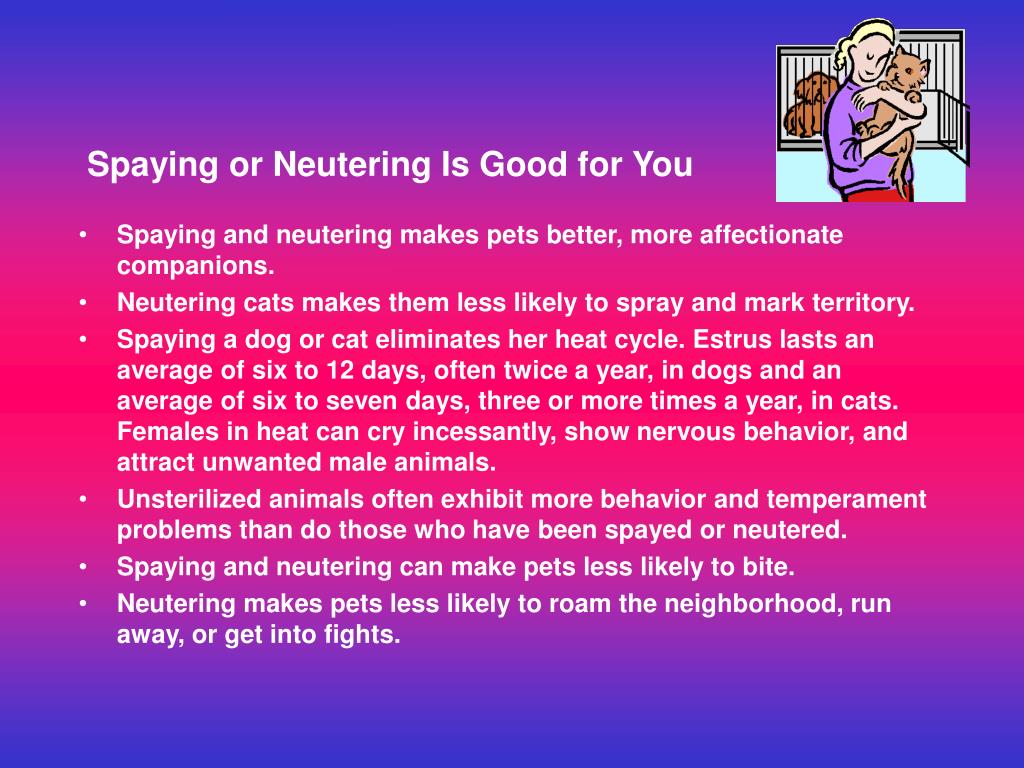 Spaying or Neutering Is Good for You

• Spaying and neutering makes pets better, more affectionate companions.
• Neutering cats makes them less likely to spray and mark territory.
• Spaying a dog or cat eliminates her heat cycle. Estrus lasts an average of six to 12 days, often twice a year, in dogs and an average of six to seven days, three or more times a year, in cats. Females in heat can cry incessantly, show nervous behavior, and attract unwanted male animals.
• Unsterilized animals often exhibit more behavior and temperament problems than do those who have been spayed or neutered.
• Spaying and neutering can make pets less likely to bite.
• Neutering makes pets less likely to roam the neighborhood, run away, or get into fights.